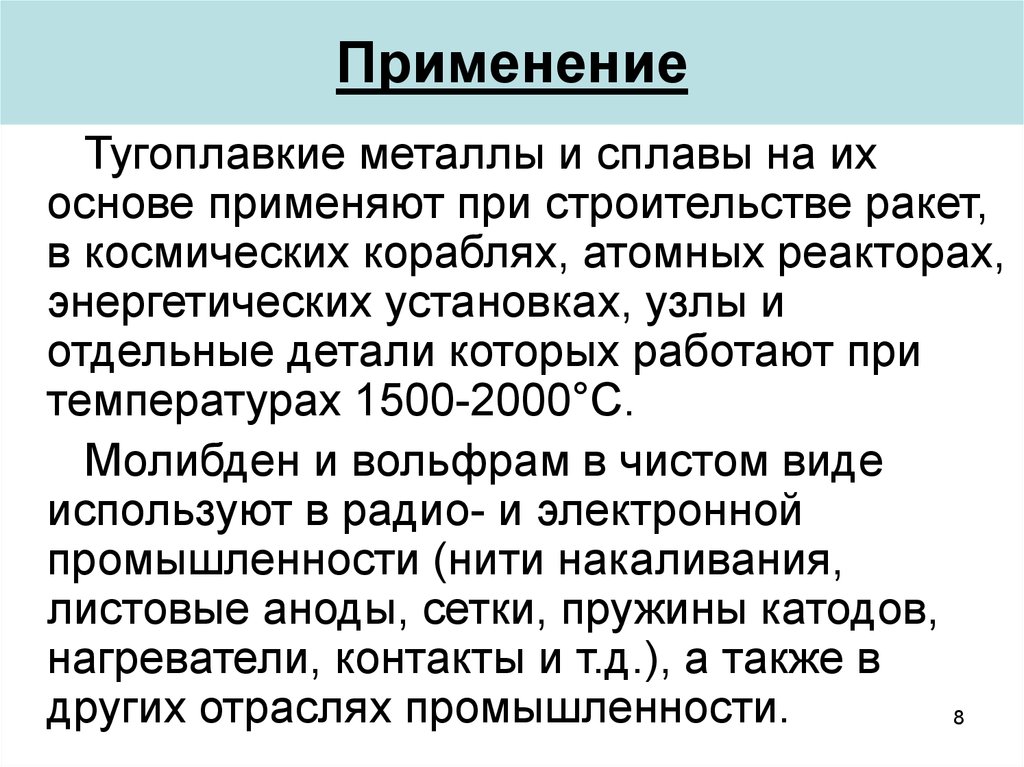 Применение

Тугоплавкие металлы и сплавы на их основе применяют при строительстве ракет, в космических кораблях, атомных реакторах, энергетических установках, узлы и отдельные детали которых работают при температурах 1500-2000°С.

Молибден и вольфрам в чистом виде используют в радио- и электронной промышленности (нити накаливания, листовые аноды, сетки, пружины катодов, нагреватели, контакты и т.д.), а также в других отраслях промышленности.

8